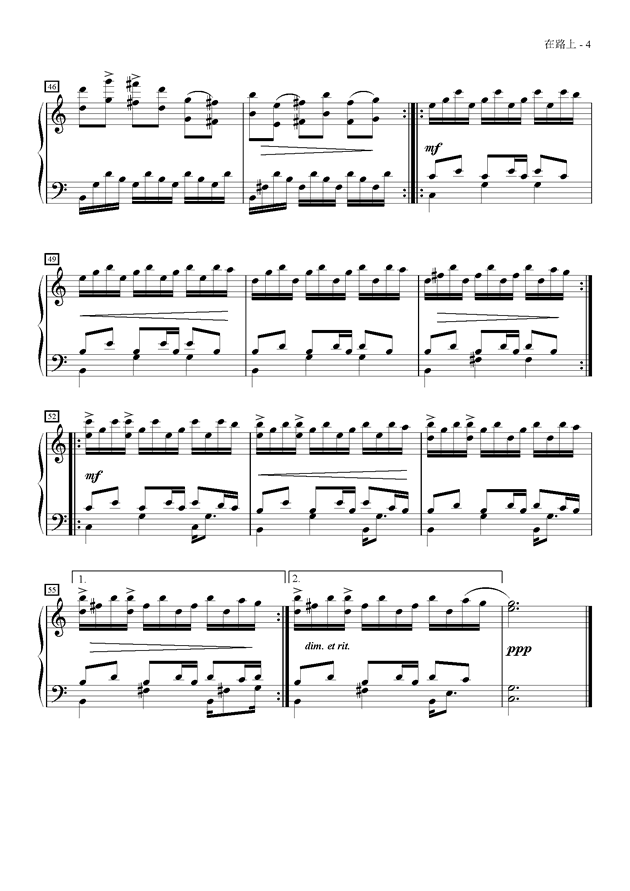 在路上 - 4

46

mf

49

52

mf

55

1.

2.

dim. et rit.

ppp